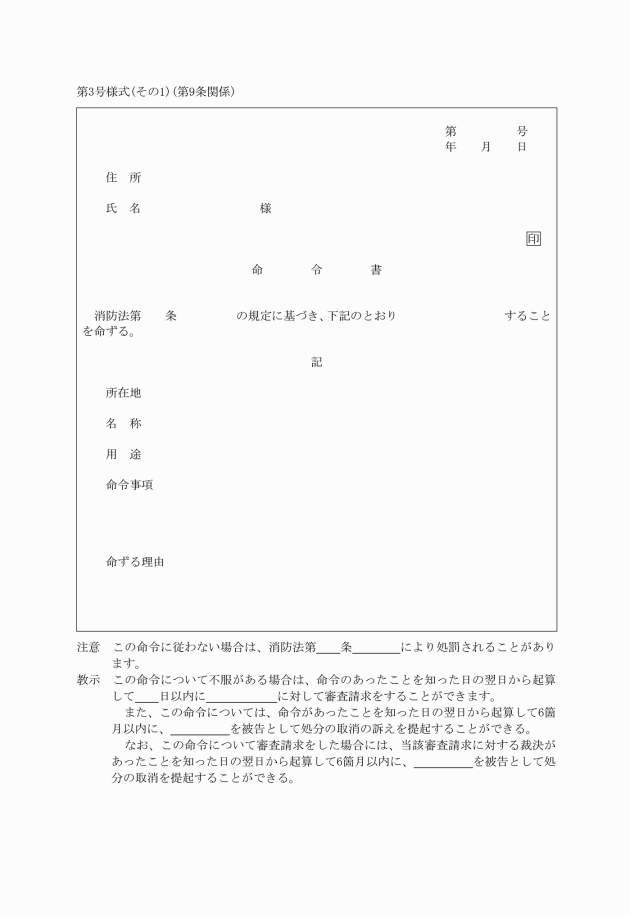 第3号様式(その1)(第9条関係)

第　　　号
年　　月　　日

住　所

氏　名　　　　　　　　様

印

命　　令　　書

消防法第　　条　　　　の規定に基づき、下記のとおり　　　　　　　　することを命ずる。

記

所在地

名　称

用　途

命令事項

命ずる理由

注意　この命令に従わない場合は、消防法第＿＿条＿＿＿＿により処罰されることがあります。

教示　この命令について不服がある場合は、命令のあったことを知った日の翌日から起算して＿＿日以内に＿＿＿＿＿＿に対して審査請求をすることができます。

また、この命令については、命令があったことを知った日の翌日から起算して6箇月以内に、＿＿＿＿＿を被告として処分の取消の訴えを提起することができる。

なお、この命令について審査請求をした場合には、当該審査請求に対する裁決があったことを知った日の翌日から起算して6箇月以内に、＿＿＿＿＿を被告として処分の取消を提起することができる。